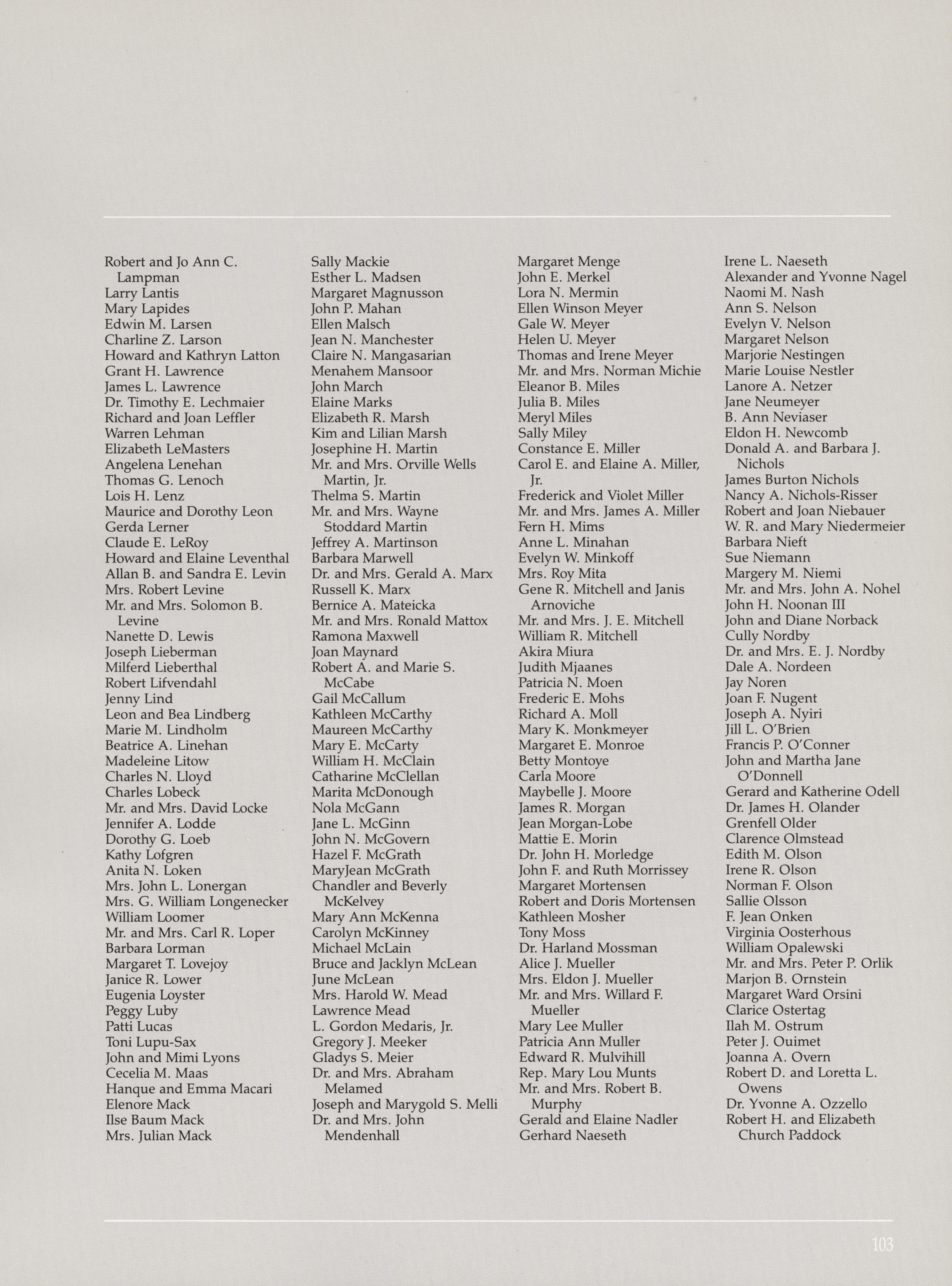 Robert and Jo Ann C. Lampman
Larry Lantis
Mary Lapides
Edwin M. Larsen
Charline Z. Larson
Howard and Kathryn Latton
Grant H. Lawrence
James L. Lawrence
Dr. Timothy E. Lechmaier
Richard and Joan Leffler
Warren Lehman
Elizabeth LeMasters
Angelena Lenehan
Thomas G. Lenoch
Lois H. Lenz
Maurice and Dorothy Leon
Gerda Lerner
Claude E. LeRoy
Howard and Elaine Leventhal
Allan B. and Sandra E. Levin
Mrs. Robert Levine
Mr. and Mrs. Solomon B. Levine
Nanette D. Lewis
Joseph Lieberman
Milferd Lieberthal
Robert Lifvendahl
Jenny Lind
Leon and Bea Lindberg
Marie M. Lindholm
Beatrice A. Linehan
Madeleine Litow
Charles N. Lloyd
Charles Lobeck
Mr. and Mrs. David Locke
Jennifer A. Lodde
Dorothy G. Loeb
Kathy Lofgren
Anita N. Loken
Mrs. John L. Lonergan
Mrs. G. William Longenecker
William Loomer
Mr. and Mrs. Carl R. Loper
Barbara Lorman
Margaret T. Lovejoy
Janice R. Lower
Eugenia Loyster
Peggy Luby
Patti Lucas
Toni Lupu-Sax
John and Mimi Lyons
Cecelia M. Maas
Hanque and Emma Macari
Elenore Mack
Ilse Baum Mack
Mrs. Julian Mack

Sally Mackie
Esther L. Madsen
Margaret Magnusson
John P. Mahan
Ellen Malsch
Jean N. Manchester
Claire N. Mangasarian
Menahem Mansoor
John March
Elaine Marks
Elizabeth R. Marsh
Kim and Lilian Marsh
Josephine H. Martin
Mr. and Mrs. Orville Wells Martin, Jr.
Thelma S. Martin
Mr. and Mrs. Wayne Stoddard Martin
Jeffrey A. Martinson
Barbara Marwell
Dr. and Mrs. Gerald A. Marx
Russell K. Marx
Bernice A. Mateicka
Mr. and Mrs. Ronald Mattox
Ramona Maxwell
Joan Maynard
Robert A. and Marie S. McCabe
Gail McCallum
Kathleen McCarthy
Maureen McCarthy
Mary E. McCarty
William H. McClain
Catharine McClellan
Marita McDonough
Nola McGann
Jane L. McGinn
John N. McGovern
Hazel F. McGrath
MaryJean McGrath
Chandler and Beverly McKelvey
Mary Ann McKenna
Carolyn McKinney
Michael McLain
Bruce and Jacklyn McLean
June McLean
Mrs. Harold W. Mead
Lawrence Mead
L. Gordon Medaris, Jr.
Gregory J. Meeker
Gladys S. Meier
Dr. and Mrs. Abraham Melamed
Joseph and Marygold S. Melli
Dr. and Mrs. John Mendenhall

Margaret Menge
John E. Merkel
Lora N. Mermin
Ellen Winson Meyer
Gale W. Meyer
Helen U. Meyer
Thomas and Irene Meyer
Mr. and Mrs. Norman Michie
Eleanor B. Miles
Julia B. Miles
Meryl Miles
Sally Miley
Constance E. Miller
Carol E. and Elaine A. Miller, Jr.
Frederick and Violet Miller
Mr. and Mrs. James A. Miller
Fern H. Mims
Anne L. Minahan
Evelyn W. Minkoff
Mrs. Roy Mita
Gene R. Mitchell and Janis Arnoviche
Mr. and Mrs. J. E. Mitchell
William R. Mitchell
Akira Miura
Judith Mjaanes
Patricia N. Moen
Frederic E. Mohs
Richard A. Moll
Mary K. Monkmeyer
Margaret E. Monroe
Betty Montoye
Carla Moore
Maybelle J. Moore
James R. Morgan
Jean Morgan-Lobe
Mattie E. Morin
Dr. John H. Morledge
John F. and Ruth Morrissey
Margaret Mortensen
Robert and Doris Mortensen
Kathleen Mosher
Tony Moss
Dr. Harland Mossman
Alice J. Mueller
Mrs. Eldon J. Mueller
Mr. and Mrs. Willard F. Mueller
Mary Lee Muller
Patricia Ann Muller
Edward R. Mulvihill
Rep. Mary Lou Munts
Mr. and Mrs. Robert B. Murphy
Gerald and Elaine Nadler
Gerhard Naeseth

Irene L. Naeseth
Alexander and Yvonne Nagel
Naomi M. Nash
Ann S. Nelson
Evelyn V. Nelson
Margaret Nelson
Marjorie Nestingen
Marie Louise Nestler
Lanore A. Netzer
Jane Neumeyer
B. Ann Neviaser
Eldon H. Newcomb
Donald A. and Barbara J. Nichols
James Burton Nichols
Nancy A. Nichols-Risser
Robert and Joan Niebauer
W. R. and Mary Niedermeier
Barbara Nieft
Sue Niemann
Margery M. Niemi
Mr. and Mrs. John A. Nohel
John H. Noonan III
John and Diane Norback
Cully Nordby
Dr. and Mrs. E. J. Nordby
Dale A. Nordeen
Jay Noren
Joan F. Nugent
Joseph A. Nyiri
Jill L. O'Brien
Francis P. O'Conner
John and Martha Jane O'Donnell
Gerard and Katherine Odell
Dr. James H. Olander
Grenfell Older
Clarence Olmstead
Edith M. Olson
Irene R. Olson
Norman F. Olson
Sallie Olsson
F. Jean Onken
Virginia Oosterhous
William Opalewski
Mr. and Mrs. Peter P. Orlik
Marjon B. Ornstein
Margaret Ward Orsini
Clarice Ostertag
Ilah M. Ostrum
Peter J. Ouimet
Joanna A. Overn
Robert D. and Loretta L. Owens
Dr. Yvonne A. Ozzello
Robert H. and Elizabeth Church Paddock

103